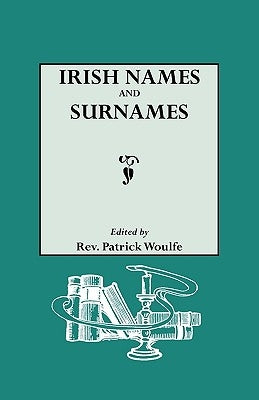 IRISH NAMES
AND
SURNAMES

Edited by
Rev. Patrick Woulfe